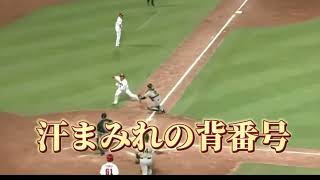 汗まみれの背番号